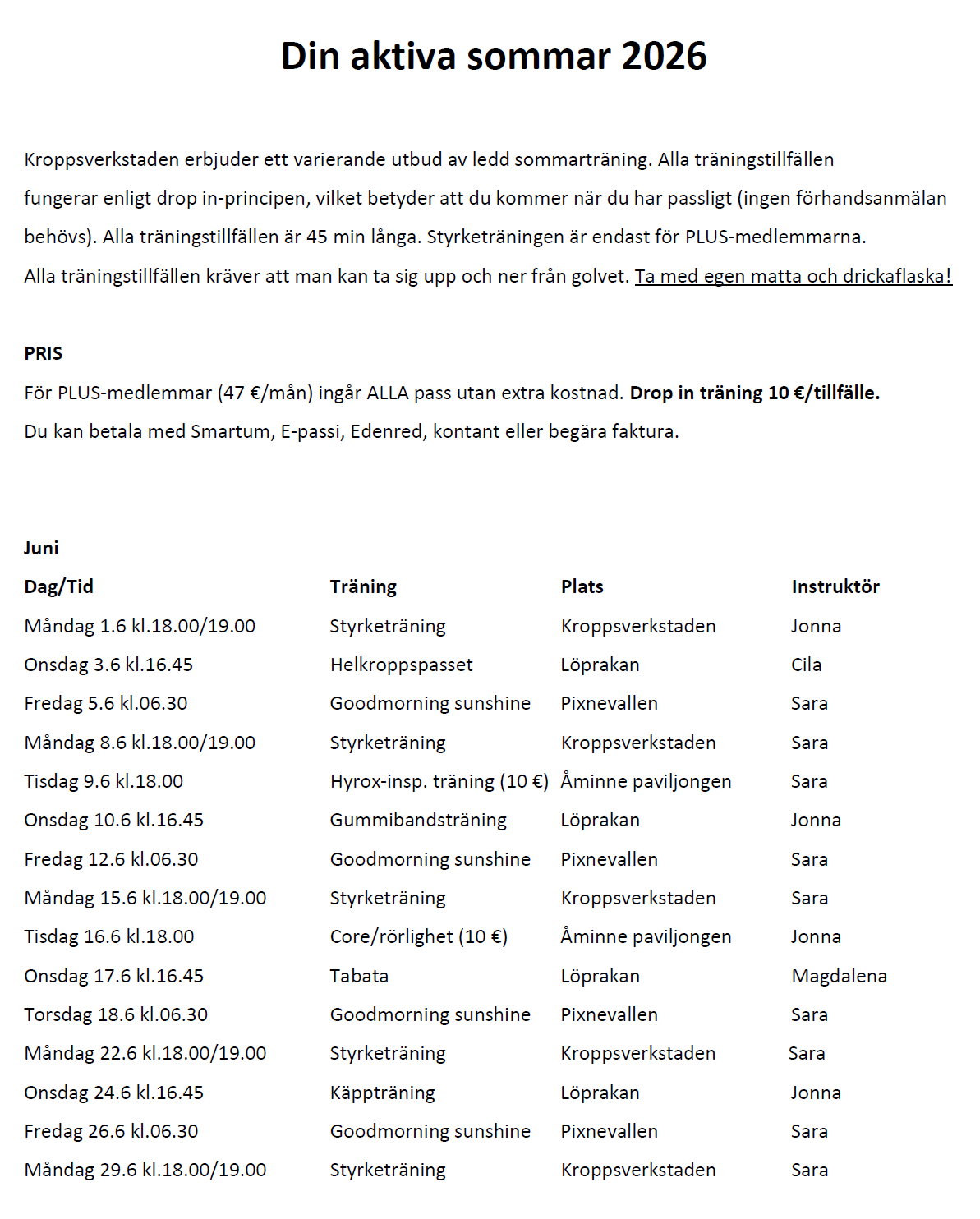 Din aktiva sommar 2026

Kroppsverkstaden erbjuder ett varierande utbud av ledd sommarträning. Alla träningstillfällen fungerar enligt drop in-principen, vilket betyder att du kommer när du har passligt (ingen förhandsanmälan behövs). Alla träningstillfällen är 45 min långa. Styrketräningen är endast för PLUS-medlemmarna.

Alla träningstillfällen kräver att man kan ta sig upp och ner från golvet. Ta med egen matta och drickaflaska!

PRIS

För PLUS-medlemmar (47 €/mån) ingår ALLA pass utan extra kostnad. Drop in träning 10 €/tillfälle.

Du kan betala med Smartum, E-passi, Edenred, kontant eller begära faktura.

Juni

| Dag/Tid | Träning | Plats | Instruktör |
|---|---|---|---|
| Måndag 1.6 kl.18.00/19.00 | Styrketräning | Kroppsverkstaden | Jonna |
| Onsdag 3.6 kl.16.45 | Helkroppspasset | Löprakan | Cila |
| Fredag 5.6 kl.06.30 | Goodmorning sunshine | Pixnevallen | Sara |
| Måndag 8.6 kl.18.00/19.00 | Styrketräning | Kroppsverkstaden | Sara |
| Tisdag 9.6 kl.18.00 | Hyrox-insp. träning (10 €) | Åminne paviljongen | Sara |
| Onsdag 10.6 kl.16.45 | Gummibandsträning | Löprakan | Jonna |
| Fredag 12.6 kl.06.30 | Goodmorning sunshine | Pixnevallen | Sara |
| Måndag 15.6 kl.18.00/19.00 | Styrketräning | Kroppsverkstaden | Sara |
| Tisdag 16.6 kl.18.00 | Core/rörlighet (10 €) | Åminne paviljongen | Jonna |
| Onsdag 17.6 kl.16.45 | Tabata | Löprakan | Magdalena |
| Torsdag 18.6 kl.06.30 | Goodmorning sunshine | Pixnevallen | Sara |
| Måndag 22.6 kl.18.00/19.00 | Styrketräning | Kroppsverkstaden | Sara |
| Onsdag 24.6 kl.16.45 | Käppträning | Löprakan | Jonna |
| Fredag 26.6 kl.06.30 | Goodmorning sunshine | Pixnevallen | Sara |
| Måndag 29.6 kl.18.00/19.00 | Styrketräning | Kroppsverkstaden | Sara |